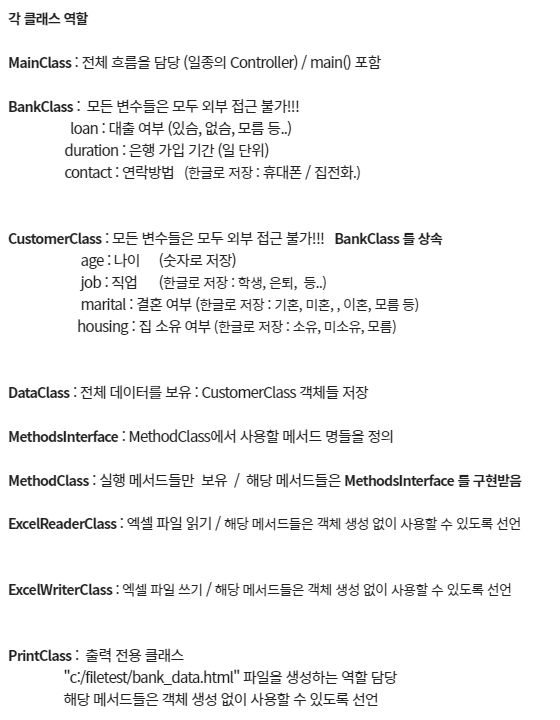 각 클래스 역할

MainClass : 전체 흐름을 담당 (일종의 Controller) / main() 포함

BankClass : 모든 변수들은 모두 외부 접근 불가!!!
loan : 대출 여부 (있슴, 없슴, 모름 등..)
duration : 은행 가입 기간 (일 단위)
contact : 연락방법 (한글로 저장 : 휴대폰 / 집전화.)

CustomerClass : 모든 변수들은 모두 외부 접근 불가!!! BankClass 를 상속
age : 나이 (숫자로 저장)
job : 직업 (한글로 저장 : 학생, 은퇴, 등..)
marital : 결혼 여부 (한글로 저장 : 기혼, 미혼, , 이혼, 모름 등)
housing : 집 소유 여부 (한글로 저장 : 소유, 미소유, 모름)

DataClass : 전체 데이터를 보유 : CustomerClass 객체들 저장

MethodsInterface : MethodClass에서 사용할 메서드 명들을 정의

MethodClass : 실행 메서드들만 보유 / 해당 메서드들은 MethodsInterface 를 구현받음

ExcelReaderClass : 엑셀 파일 읽기 / 해당 메서드들은 객체 생성 없이 사용할 수 있도록 선언

ExcelWriterClass : 엑셀 파일 쓰기 / 해당 메서드들은 객체 생성 없이 사용할 수 있도록 선언

PrintClass : 출력 전용 클래스
"c:/filetest/bank_data.html" 파일을 생성하는 역할 담당
해당 메서드들은 객체 생성 없이 사용할 수 있도록 선언